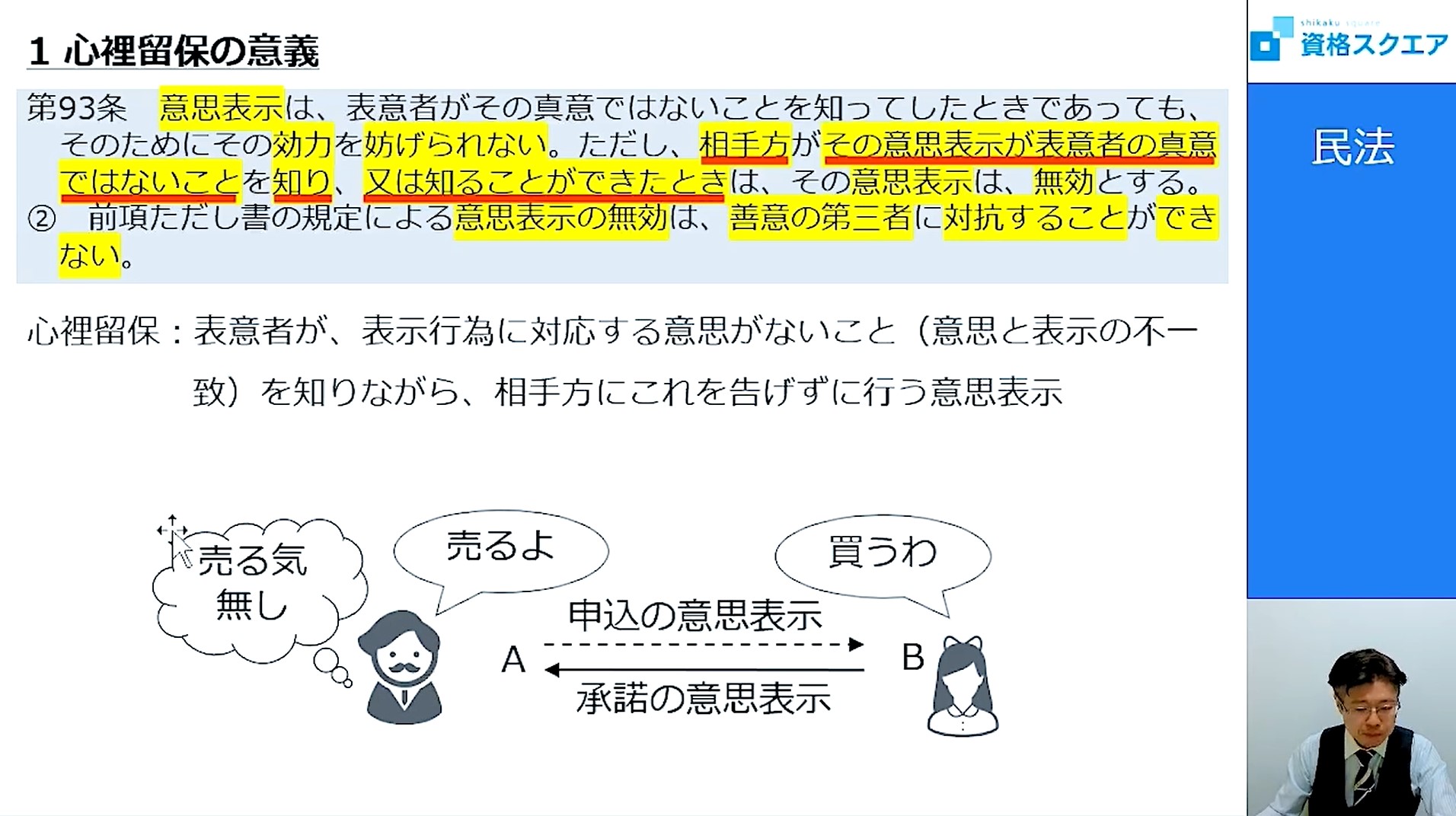 1 心裡留保の意義

第93条 意思表示は、表意者がその真意ではないことを知ってしたときであっても、そのためにその効力を妨げられない。ただし、相手方がその意思表示が表意者の真意ではないことを知り、又は知ることができたときは、その意思表示は、無効とする。
② 前項ただし書の規定による意思表示の無効は、善意の第三者に対抗することができない。

心裡留保：表意者が、表示行為に対応する意思がないこと（意思と表示の不一致）を知りながら、相手方にこれを告げずに行う意思表示

売る気無し

売るよ

買うわ

申込の意思表示

A

B

承諾の意思表示

shikaku square
資格スクエア

民法